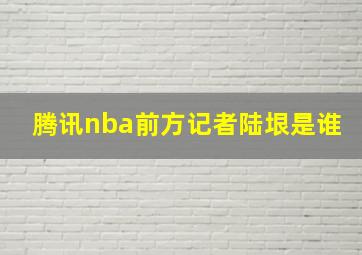 腾讯nba前方记者陆垠是谁